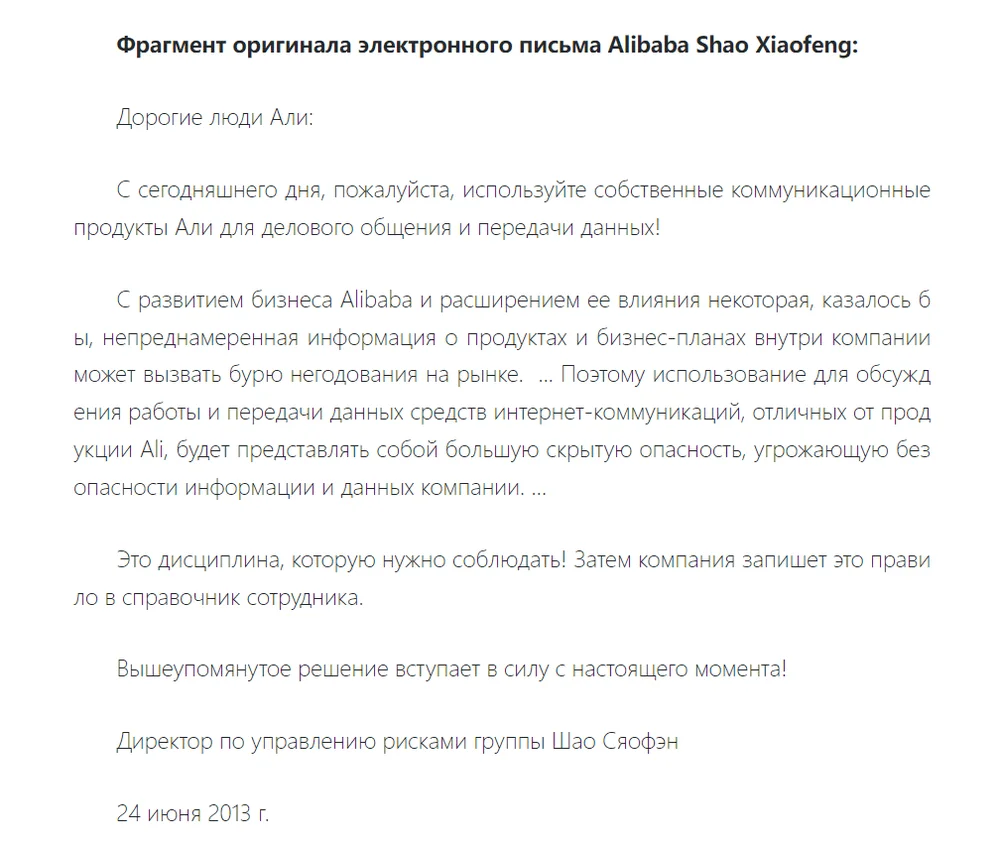 **Фрагмент оригинала электронного письма Alibaba Shao Xiaofeng:**

Дорогие люди Али:

С сегодняшнего дня, пожалуйста, используйте собственные коммуникационные продукты Али для делового общения и передачи данных!

С развитием бизнеса Alibaba и расширением ее влияния некоторая, казалось б ы, непреднамеренная информация о продуктах и бизнес-планах внутри компании может вызвать бурю негодования на рынке. ... Поэтому использование для обсужд ения работы и передачи данных средств интернет-коммуникаций, отличных от прод укции Ali, будет представлять собой большую скрытую опасность, угрожающую без опасности информации и данных компании. ...

Это дисциплина, которую нужно соблюдать! Затем компания запишет это прави ло в справочник сотрудника.

Вышеупомянутое решение вступает в силу с настоящего момента!

Директор по управлению рисками группы Шао Сяофэн

24 июня 2013 г.